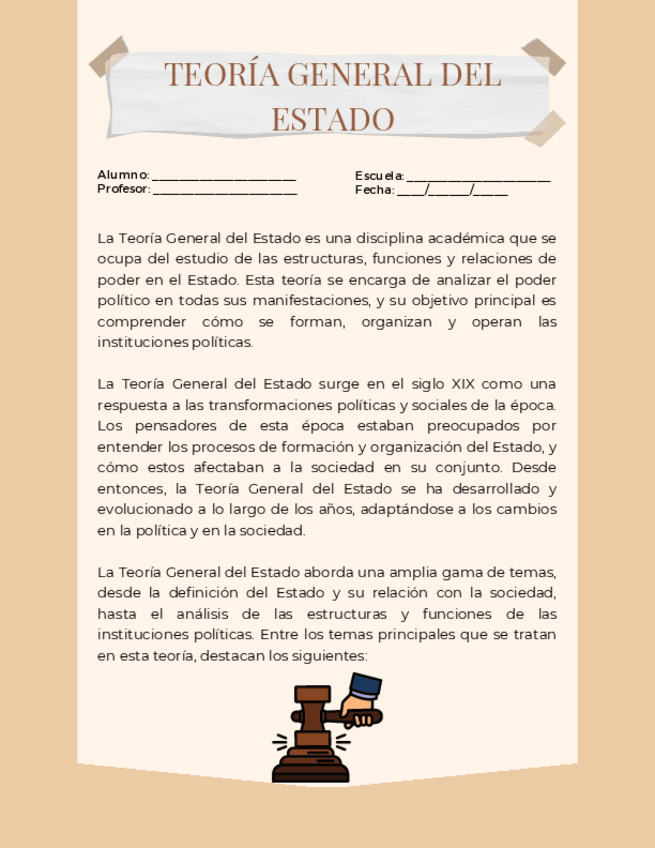 TEORÍA GENERAL DEL ESTADO

Alumno: ______________________
Profesor: ______________________

Escuela: ______________________
Fecha: ____/______/_____

La Teoría General del Estado es una disciplina académica que se ocupa del estudio de las estructuras, funciones y relaciones de poder en el Estado. Esta teoría se encarga de analizar el poder político en todas sus manifestaciones, y su objetivo principal es comprender cómo se forman, organizan y operan las instituciones políticas.

La Teoría General del Estado surge en el siglo XIX como una respuesta a las transformaciones políticas y sociales de la época. Los pensadores de esta época estaban preocupados por entender los procesos de formación y organización del Estado, y cómo estos afectaban a la sociedad en su conjunto. Desde entonces, la Teoría General del Estado se ha desarrollado y evolucionado a lo largo de los años, adaptándose a los cambios en la política y en la sociedad.

La Teoría General del Estado aborda una amplia gama de temas, desde la definición del Estado y su relación con la sociedad, hasta el análisis de las estructuras y funciones de las instituciones políticas. Entre los temas principales que se tratan en esta teoría, destacan los siguientes: